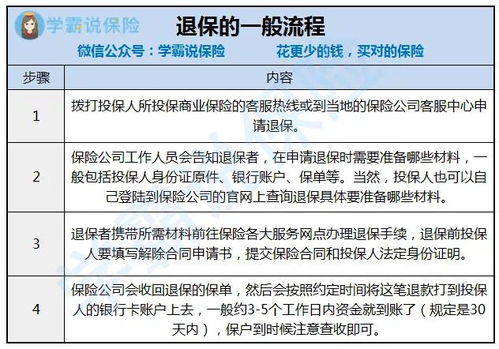 学霸说保险

退保的一般流程

微信公众号：学霸说保险　　花更少的钱，买对的保险

| 步骤 | 内容 |
|---|---|
| 1 | 拨打投保人所投保商业保险的客服热线或到当地的保险公司客服中心申请退保。 |
| 2 | 保险公司工作人员会告知退保者，在申请退保时需要准备哪些材料，一般包括投保人身份证原件、银行账户、保单等。当然，投保人也可以自己登陆到保险公司的官网上查询退保具体要准备哪些材料。 |
| 3 | 退保者携带所需材料前往保险各大服务网点办理退保手续，退保前投保人要填写解除合同申请书，提交保险合同和投保人法定身份证明。 |
| 4 | 保险公司会收回退保的保单，然后会按照约定时间将这笔退款打到投保人的银行卡账户上去，一般约3-5个工作日内资金就到账了（规定是30天内），保户到时候注意查收即可。 |